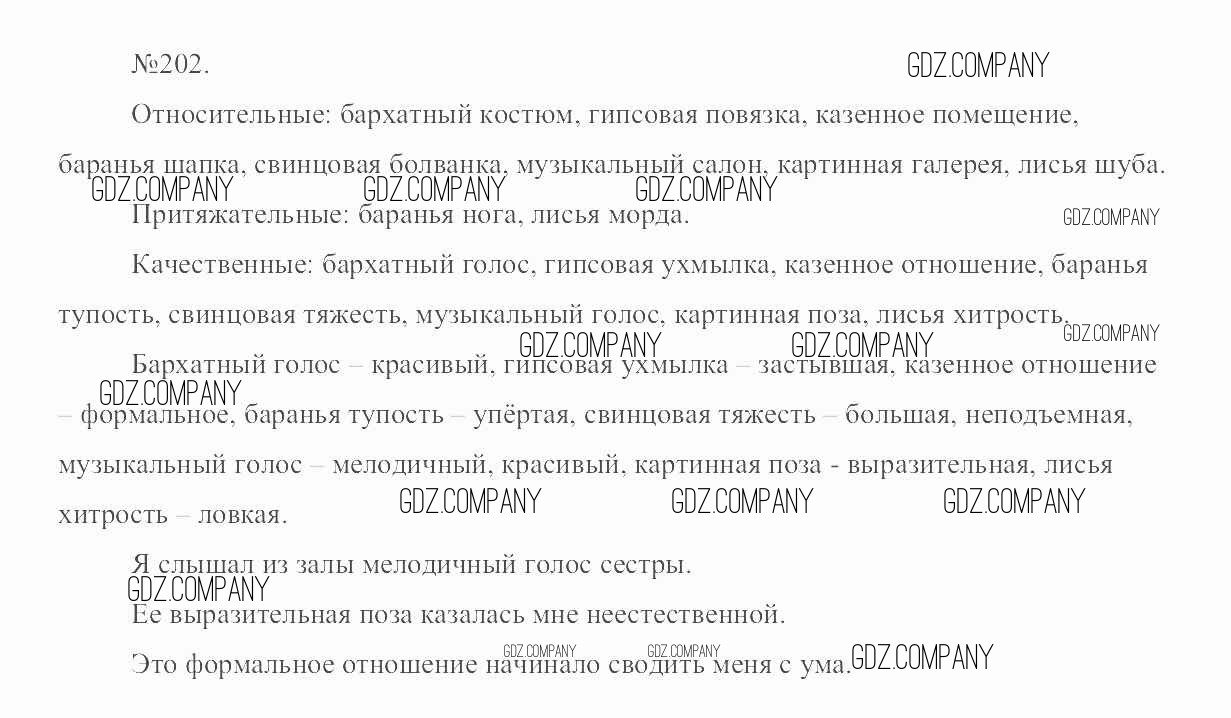 №202. GDZ.COMPANY

Относительные: бархатный костюм, гипсовая повязка, казенное помещение, баранья шапка, свинцовая болванка, музыкальный салон, картинная галерея, лисья шуба.

GDZ.COMPANY GDZ.COMPANY GDZ.COMPANY

Притяжательные: баранья нога, лисья морда. GDZ.COMPANY

Качественные: бархатный голос, гипсовая ухмылка, казенное отношение, баранья тупость, свинцовая тяжесть, музыкальный голос, картинная поза, лисья хитрость. GDZ.COMPANY

GDZ.COMPANY GDZ.COMPANY

Бархатный голос – красивый, гипсовая ухмылка – застывшая, казенное отношение – формальное, баранья тупость – упёртая, свинцовая тяжесть – большая, неподъемная, музыкальный голос – мелодичный, красивый, картинная поза - выразительная, лисья хитрость – ловкая.

GDZ.COMPANY GDZ.COMPANY GDZ.COMPANY GDZ.COMPANY

Я слышал из залы мелодичный голос сестры.

GDZ.COMPANY

Ее выразительная поза казалась мне неестественной.

GDZ.COMPANY GDZ.COMPANY

Это формальное отношение начинало сводить меня с ума. GDZ.COMPANY